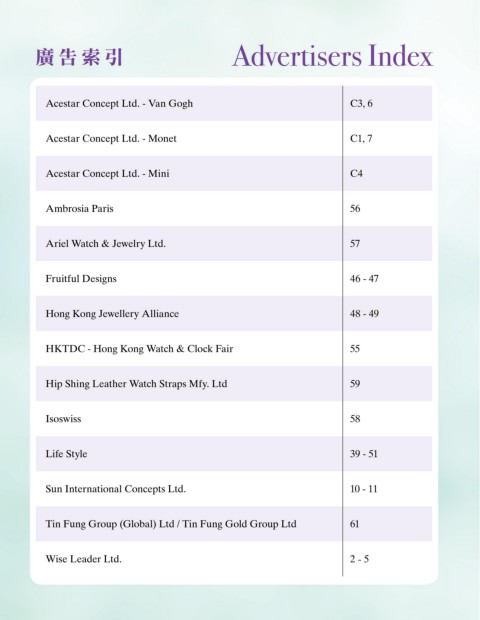 廣告索引 Advertisers Index

| | |
|---|---|
| Acestar Concept Ltd. - Van Gogh | C3, 6 |
| Acestar Concept Ltd. - Monet | C1, 7 |
| Acestar Concept Ltd. - Mini | C4 |
| Ambrosia Paris | 56 |
| Ariel Watch & Jewelry Ltd. | 57 |
| Fruitful Designs | 46 - 47 |
| Hong Kong Jewellery Alliance | 48 - 49 |
| HKTDC - Hong Kong Watch & Clock Fair | 55 |
| Hip Shing Leather Watch Straps Mfy. Ltd | 59 |
| Isoswiss | 58 |
| Life Style | 39 - 51 |
| Sun International Concepts Ltd. | 10 - 11 |
| Tin Fung Group (Global) Ltd / Tin Fung Gold Group Ltd | 61 |
| Wise Leader Ltd. | 2 - 5 |